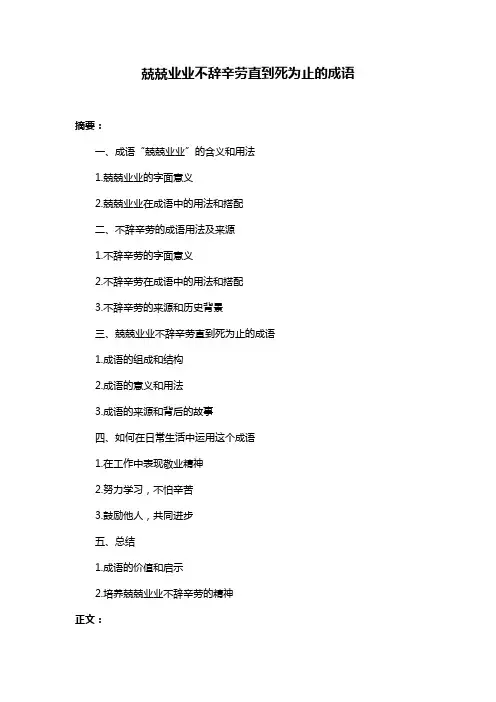 兢兢业业不辞辛劳直到死为止的成语

摘要：

一、成语“兢兢业业”的含义和用法

1.兢兢业业的字面意义

2.兢兢业业在成语中的用法和搭配

二、不辞辛劳的成语用法及来源

1.不辞辛劳的字面意义

2.不辞辛劳在成语中的用法和搭配

3.不辞辛劳的来源和历史背景

三、兢兢业业不辞辛劳直到死为止的成语

1.成语的组成和结构

2.成语的意义和用法

3.成语的来源和背后的故事

四、如何在日常生活中运用这个成语

1.在工作中表现敬业精神

2.努力学习，不怕辛苦

3.鼓励他人，共同进步

五、总结

1.成语的价值和启示

2.培养兢兢业业不辞辛劳的精神

正文：